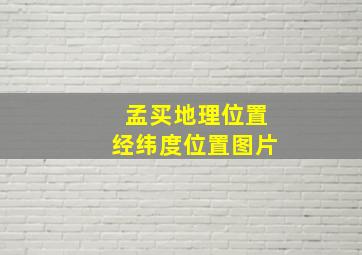 孟买地理位置
经纬度位置图片